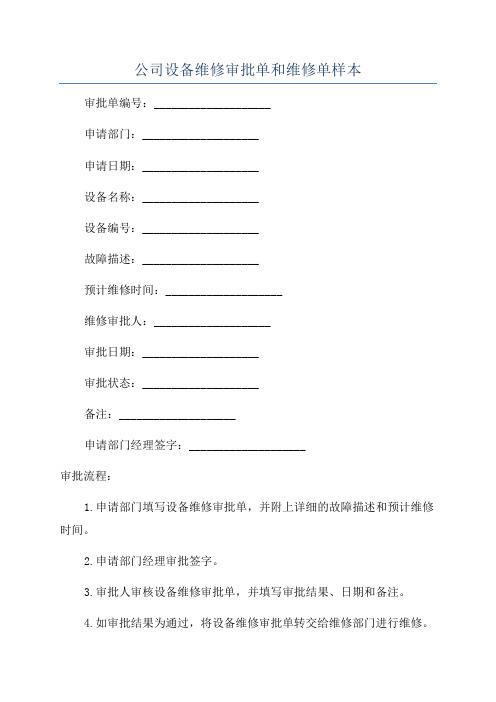 公司设备维修审批单和维修单样本

审批单编号：____________________

申请部门：____________________

申请日期：____________________

设备名称：____________________

设备编号：____________________

故障描述：____________________

预计维修时间：____________________

维修审批人：____________________

审批日期：____________________

审批状态：____________________

备注：____________________

申请部门经理签字：____________________

审批流程：

1.申请部门填写设备维修审批单，并附上详细的故障描述和预计维修时间。

2.申请部门经理审批签字。

3.审批人审核设备维修审批单，并填写审批结果、日期和备注。

4.如审批结果为通过，将设备维修审批单转交给维修部门进行维修。